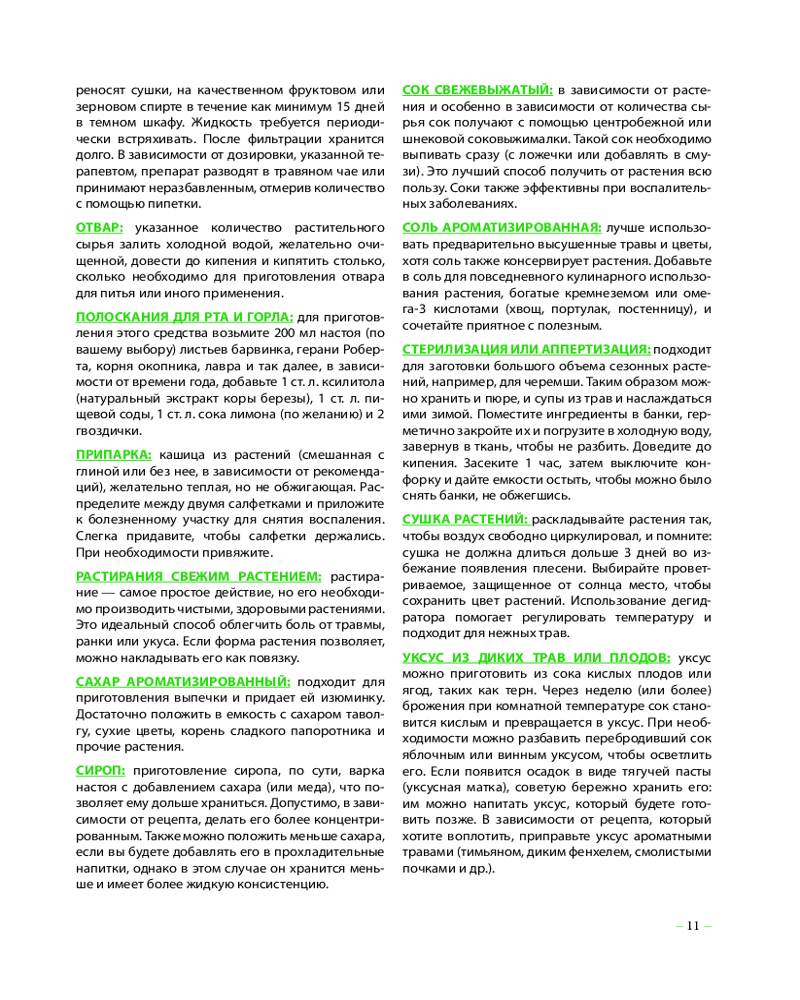 реносят сушки, на качественном фруктовом или зерновом спирте в течение как минимум 15 дней в темном шкафу. Жидкость требуется периодически встряхивать. После фильтрации хранится долго. В зависимости от дозировки, указанной терапевтом, препарат разводят в травяном чае или принимают неразбавленным, отмерив количество с помощью пипетки.

ОТВАР: указанное количество растительного сырья залить холодной водой, желательно очищенной, довести до кипения и кипятить столько, сколько необходимо для приготовления отвара для питья или иного применения.

ПОЛОСКАНИЯ ДЛЯ РТА И ГОРЛА: для приготовления этого средства возьмите 200 мл настоя (по вашему выбору) листьев барвинка, герани Роберта, корня окопника, лавра и так далее, в зависимости от времени года, добавьте 1 ст. л. ксилитола (натуральный экстракт коры березы), 1 ст. л. пищевой соды, 1 ст. л. сока лимона (по желанию) и 2 гвоздички.

ПРИПАРКА: кашица из растений (смешанная с глиной или без нее, в зависимости от рекомендаций), желательно теплая, но не обжигающая. Распределите между двумя салфетками и приложите к болезненному участку для снятия воспаления. Слегка придавите, чтобы салфетки держались. При необходимости привяжите.

РАСТИРАНИЯ СВЕЖИМ РАСТЕНИЕМ: растирание — самое простое действие, но его необходимо производить чистыми, здоровыми растениями. Это идеальный способ облегчить боль от травмы, ранки или укуса. Если форма растения позволяет, можно накладывать его как повязку.

САХАР АРОМАТИЗИРОВАННЫЙ: подходит для приготовления выпечки и придает ей изюминку. Достаточно положить в емкость с сахаром таволгу, сухие цветы, корень сладкого папоротника и прочие растения.

СИРОП: приготовление сиропа, по сути, варка настоя с добавлением сахара (или меда), что позволяет ему дольше храниться. Допустимо, в зависимости от рецепта, делать его более концентрированным. Также можно положить меньше сахара, если вы будете добавлять его в прохладительные напитки, однако в этом случае он хранится меньше и имеет более жидкую консистенцию.

СОК СВЕЖЕВЫЖАТЫЙ: в зависимости от растения и особенно в зависимости от количества сырья сок получают с помощью центробежной или шнековой соковыжималки. Такой сок необходимо выпивать сразу (с ложечки или добавлять в смузи). Это лучший способ получить от растения всю пользу. Соки также эффективны при воспалительных заболеваниях.

СОЛЬ АРОМАТИЗИРОВАННАЯ: лучше использовать предварительно высушенные травы и цветы, хотя соль также консервирует растения. Добавьте в соль для повседневного кулинарного использования растения, богатые кремнеземом или омега-3 кислотами (хвощ, портулак, постенницу), и сочетайте приятное с полезным.

СТЕРИЛИЗАЦИЯ ИЛИ АППЕРТИЗАЦИЯ: подходит для заготовки большого объема сезонных растений, например, для черемши. Таким образом можно хранить и пюре, и супы из трав и наслаждаться ими зимой. Поместите ингредиенты в банки, герметично закройте их и погрузите в холодную воду, завернув в ткань, чтобы не разбить. Доведите до кипения. Засеките 1 час, затем выключите конфорку и дайте емкости остыть, чтобы можно было снять банки, не обжегшись.

СУШКА РАСТЕНИЙ: раскладывайте растения так, чтобы воздух свободно циркулировал, и помните: сушка не должна длиться дольше 3 дней во избежание появления плесени. Выбирайте проветриваемое, защищенное от солнца место, чтобы сохранить цвет растений. Использование дегидратора помогает регулировать температуру и подходит для нежных трав.

УКСУС ИЗ ДИКИХ ТРАВ ИЛИ ПЛОДОВ: уксус можно приготовить из сока кислых плодов или ягод, таких как терн. Через неделю (или более) брожения при комнатной температуре сок становится кислым и превращается в уксус. При необходимости можно разбавить перебродивший сок яблочным или винным уксусом, чтобы осветлить его. Если появится осадок в виде тягучей пасты (уксусная матка), советую бережно хранить его: им можно напитать уксус, который будете готовить позже. В зависимости от рецепта, который хотите воплотить, приправьте уксус ароматными травами (тимьяном, диким фенхелем, смолистыми почками и др.).

– 11 –